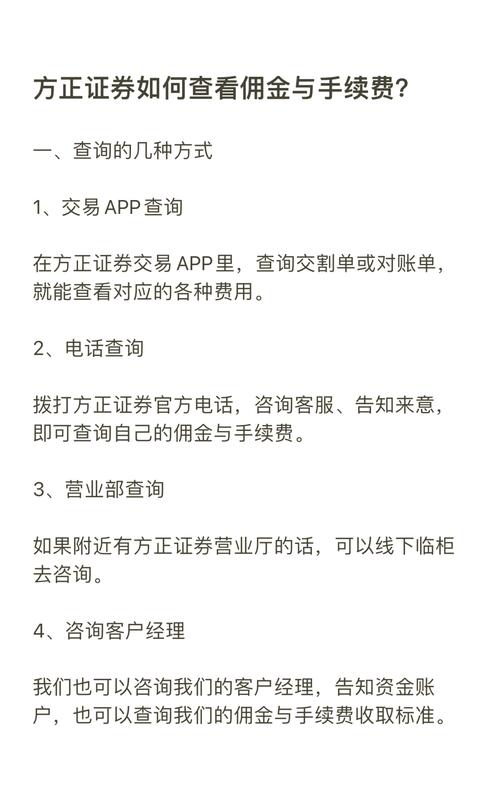 方正证券如何查看佣金与手续费?

一、查询的几种方式

1、交易 APP 查询

在方正证券交易 APP 里，查询交割单或对账单，就能查看对应的各种费用。

2、电话查询

拨打方正证券官方电话，咨询客服、告知来意，即可查询自己的佣金与手续费。

3、营业部查询

如果附近有方正证券营业厅的话，可以线下临柜去咨询。

4、咨询客户经理

我们也可以咨询我们的客户经理，告知资金账户，也可以查询我们的佣金与手续费收取标准。